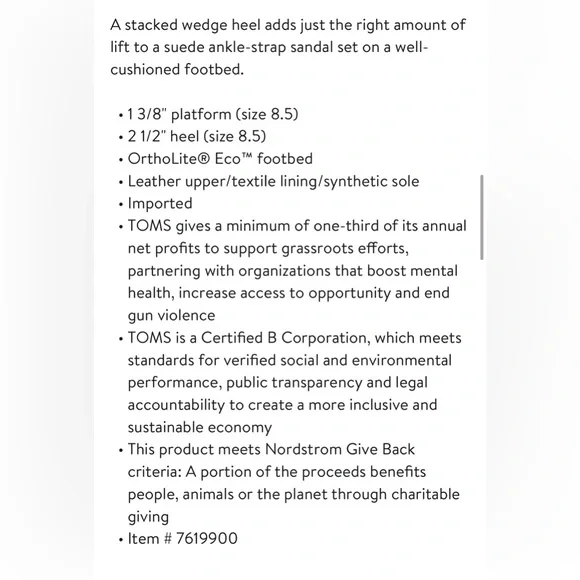 A stacked wedge heel adds just the right amount of lift to a suede ankle-strap sandal set on a well-cushioned footbed.

• 1 3/8" platform (size 8.5)
• 2 1/2" heel (size 8.5)
• OrthoLite® Eco™ footbed
• Leather upper/textile lining/synthetic sole
• Imported
• TOMS gives a minimum of one-third of its annual net profits to support grassroots efforts, partnering with organizations that boost mental health, increase access to opportunity and end gun violence
• TOMS is a Certified B Corporation, which meets standards for verified social and environmental performance, public transparency and legal accountability to create a more inclusive and sustainable economy
• This product meets Nordstrom Give Back criteria: A portion of the proceeds benefits people, animals or the planet through charitable giving
• Item # 7619900